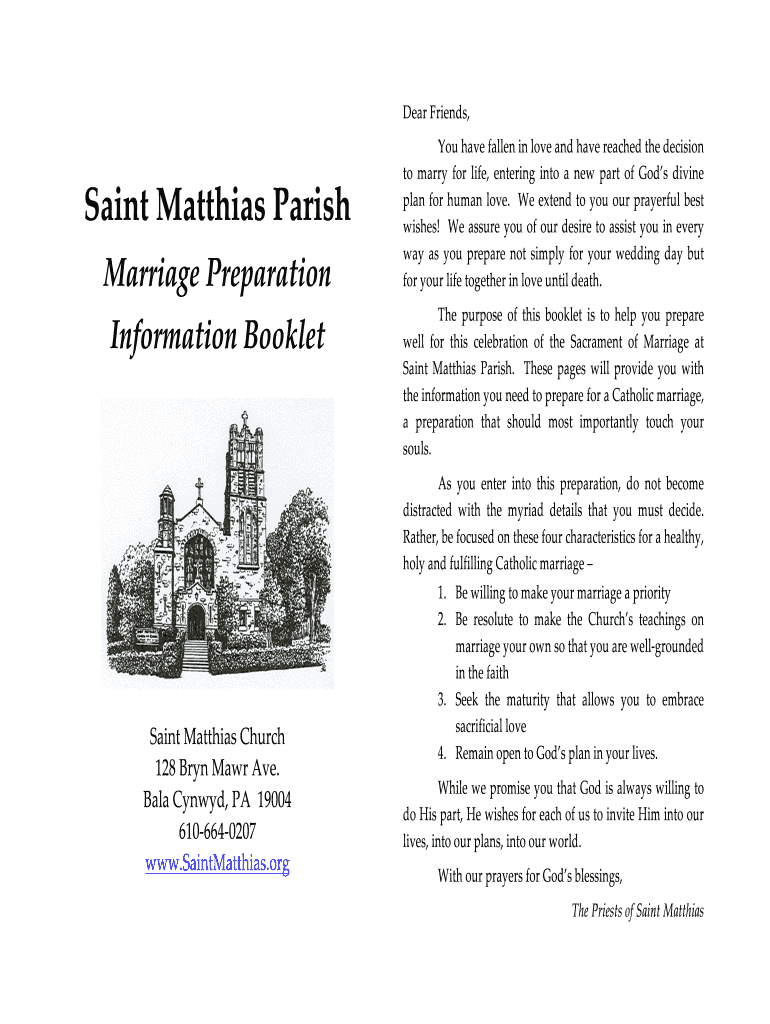 Saint Matthias Parish

Marriage Preparation Information Booklet

Saint Matthias Church
128 Bryn Mawr Ave.
Bala Cynwyd, PA 19004
610-664-0207
www.SaintMatthias.org

Dear Friends,

You have fallen in love and have reached the decision to marry for life, entering into a new part of God's divine plan for human love. We extend to you our prayerful best wishes! We assure you of our desire to assist you in every way as you prepare not simply for your wedding day but for your life together in love until death.

The purpose of this booklet is to help you prepare well for this celebration of the Sacrament of Marriage at Saint Matthias Parish. These pages will provide you with the information you need to prepare for a Catholic marriage, a preparation that should most importantly touch your souls.

As you enter into this preparation, do not become distracted with the myriad details that you must decide. Rather, be focused on these four characteristics for a healthy, holy and fulfilling Catholic marriage –

1. Be willing to make your marriage a priority
2. Be resolute to make the Church's teachings on marriage your own so that you are well-grounded in the faith
3. Seek the maturity that allows you to embrace sacrificial love
4. Remain open to God's plan in your lives.

While we promise you that God is always willing to do His part, He wishes for each of us to invite Him into our lives, into our plans, into our world.

With our prayers for God's blessings,

The Priests of Saint Matthias